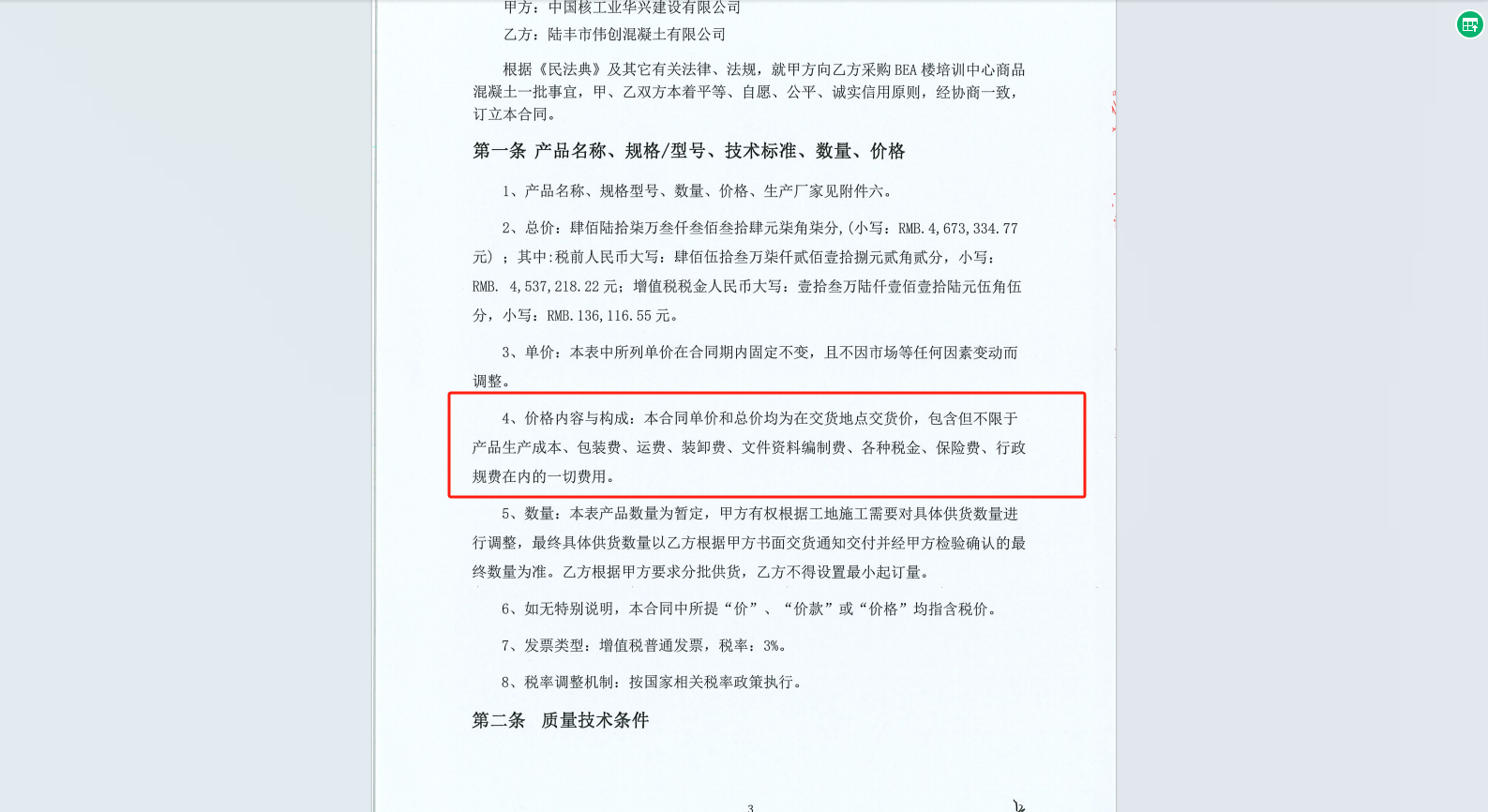 甲方：中国核工业华兴建设有限公司

乙方：陆丰市伟创混凝土有限公司

根据《民法典》及其它有关法律、法规，就甲方向乙方采购 BEA 楼培训中心商品混凝土一批事宜，甲、乙双方本着平等、自愿、公平、诚实信用原则，经协商一致，订立本合同。

第一条 产品名称、规格/型号、技术标准、数量、价格

1、产品名称、规格型号、数量、价格、生产厂家见附件六。

2、总价：肆佰陆拾柒万叁仟叁佰叁拾肆元柒角柒分，(小写：RMB. 4,673,334.77 元）；其中:税前人民币大写：肆佰伍拾叁万柒仟贰佰壹拾捌元贰角贰分，小写：RMB. 4,537,218.22 元；增值税税金人民币大写：壹拾叁万陆仟壹佰壹拾陆元伍角伍分，小写：RMB. 136,116.55 元。

3、单价：本表中所列单价在合同期内固定不变，且不因市场等任何因素变动而调整。

4、价格内容与构成：本合同单价和总价均为在交货地点交货价，包含但不限于产品生产成本、包装费、运费、装卸费、文件资料编制费、各种税金、保险费、行政规费在内的一切费用。

5、数量：本表产品数量为暂定，甲方有权根据工地施工需要对具体供货数量进行调整，最终具体供货数量以乙方根据甲方书面交货通知交付并经甲方检验确认的最终数量为准。乙方根据甲方要求分批供货，乙方不得设置最小起订量。

6、如无特别说明，本合同中所提“价”、“价款”或“价格”均指含税价。

7、发票类型：增值税普通发票，税率：3%。

8、税率调整机制：按国家相关税率政策执行。

第二条 质量技术条件

3